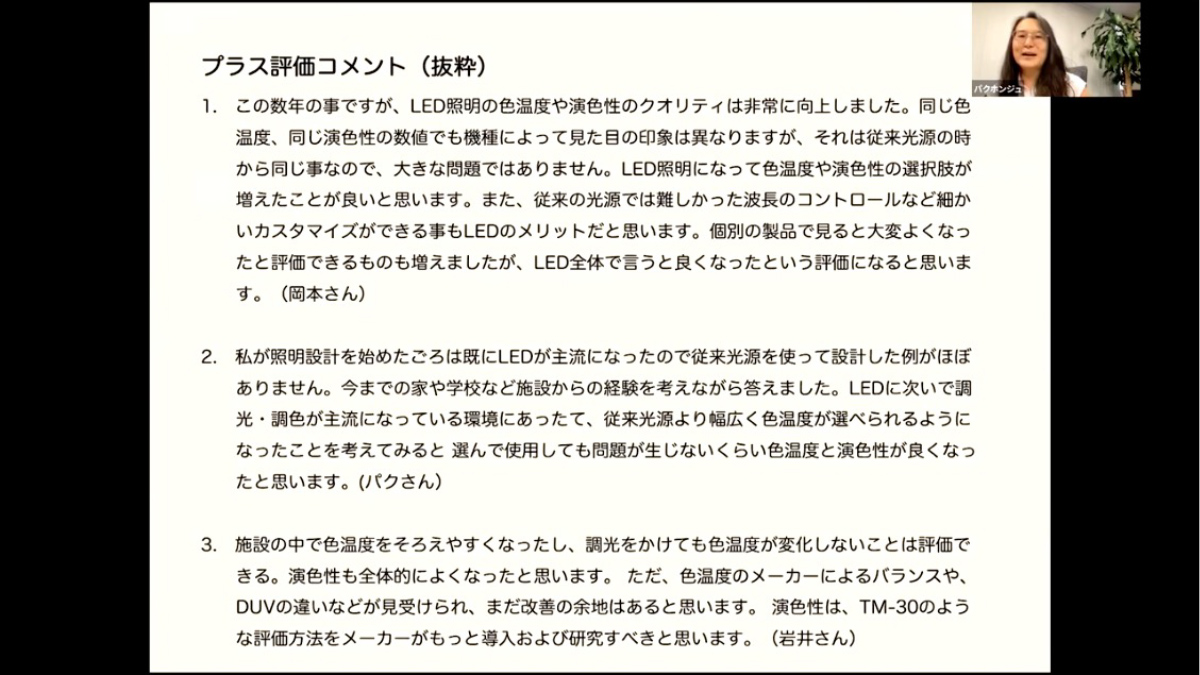 プラス評価コメント（抜粋）

1. この数年の事ですが、LED照明の色温度や演色性のクオリティは非常に向上しました。同じ色温度、同じ演色性の数値でも機種によって見た目の印象は異なりますが、それは従来光源の時から同じ事なので、大きな問題ではありません。LED照明になって色温度や演色性の選択肢が増えたことが良いと思います。また、従来の光源では難しかった波長のコントロールなど細かいカスタマイズができる事もLEDのメリットだと思います。個別の製品で見ると大変よくなったと評価できるものも増えましたが、LED全体で言うと良くなったという評価になると思います。（岡本さん）

2. 私が照明設計を始めたごろは既にLEDが主流になったので従来光源を使って設計した例がほぼありません。今までの家や学校など施設からの経験を考えながら答えました。LEDに次いで調光・調色が主流になっている環境にあったて、従来光源より幅広く色温度が選べられるようになったことを考えてみると 選んで使用しても問題が生じないくらい色温度と演色性が良くなったと思います。(パクさん)

3. 施設の中で色温度をそろえやすくなったし、調光をかけても色温度が変化しないことは評価できる。演色性も全体的によくなったと思います。 ただ、色温度のメーカーによるバランスや、DUVの違いなどが見受けられ、まだ改善の余地はあると思います。 演色性は、TM-30のような評価方法をメーカーがもっと導入および研究すべきと思います。（岩井さん）

パクホンジュ